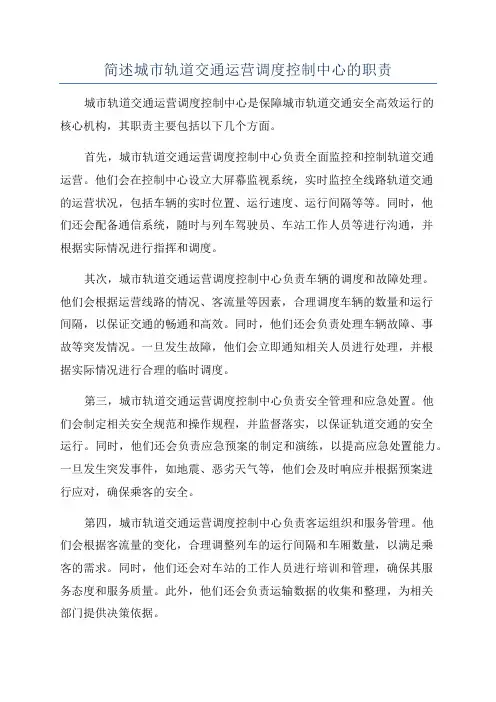 简述城市轨道交通运营调度控制中心的职责

城市轨道交通运营调度控制中心是保障城市轨道交通安全高效运行的核心机构，其职责主要包括以下几个方面。

首先，城市轨道交通运营调度控制中心负责全面监控和控制轨道交通运营。他们会在控制中心设立大屏幕监视系统，实时监控全线路轨道交通的运营状况，包括车辆的实时位置、运行速度、运行间隔等等。同时，他们还会配备通信系统，随时与列车驾驶员、车站工作人员等进行沟通，并根据实际情况进行指挥和调度。

其次，城市轨道交通运营调度控制中心负责车辆的调度和故障处理。他们会根据运营线路的情况、客流量等因素，合理调度车辆的数量和运行间隔，以保证交通的畅通和高效。同时，他们还会负责处理车辆故障、事故等突发情况。一旦发生故障，他们会立即通知相关人员进行处理，并根据实际情况进行合理的临时调度。

第三，城市轨道交通运营调度控制中心负责安全管理和应急处置。他们会制定相关安全规范和操作规程，并监督落实，以保证轨道交通的安全运行。同时，他们还会负责应急预案的制定和演练，以提高应急处置能力。一旦发生突发事件，如地震、恶劣天气等，他们会及时响应并根据预案进行应对，确保乘客的安全。

第四，城市轨道交通运营调度控制中心负责客运组织和服务管理。他们会根据客流量的变化，合理调整列车的运行间隔和车厢数量，以满足乘客的需求。同时，他们还会对车站的工作人员进行培训和管理，确保其服务态度和服务质量。此外，他们还会负责运输数据的收集和整理，为相关部门提供决策依据。